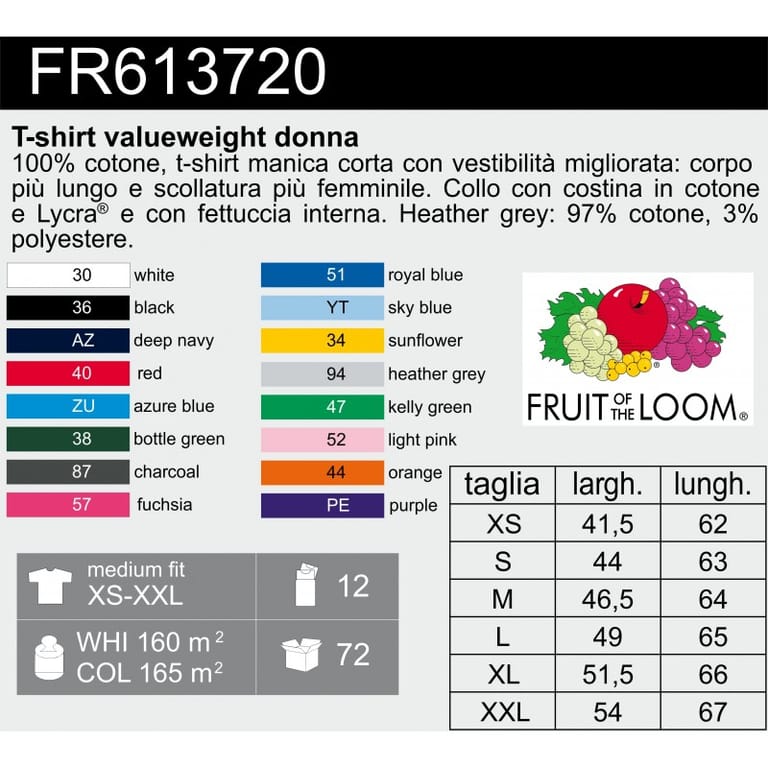 FR613720

T-shirt valueweight donna

100% cotone, t-shirt manica corta con vestibilità migliorata: corpo più lungo e scollatura più femminile. Collo con costina in cotone e Lycra® e con fettuccia interna. Heather grey: 97% cotone, 3% polyestere.

30 white
36 black
AZ deep navy
40 red
ZU azure blue
38 bottle green
87 charcoal
57 fuchsia

51 royal blue
YT sky blue
34 sunflower
94 heather grey
47 kelly green
52 light pink
44 orange
PE purple

FRUIT OF THE LOOM®

| taglia | largh. | lungh. |
|---|---|---|
| XS | 41,5 | 62 |
| S | 44 | 63 |
| M | 46,5 | 64 |
| L | 49 | 65 |
| XL | 51,5 | 66 |
| XXL | 54 | 67 |

medium fit
XS-XXL

12

WHI 160 $m^2$
COL 165 $m^2$

72